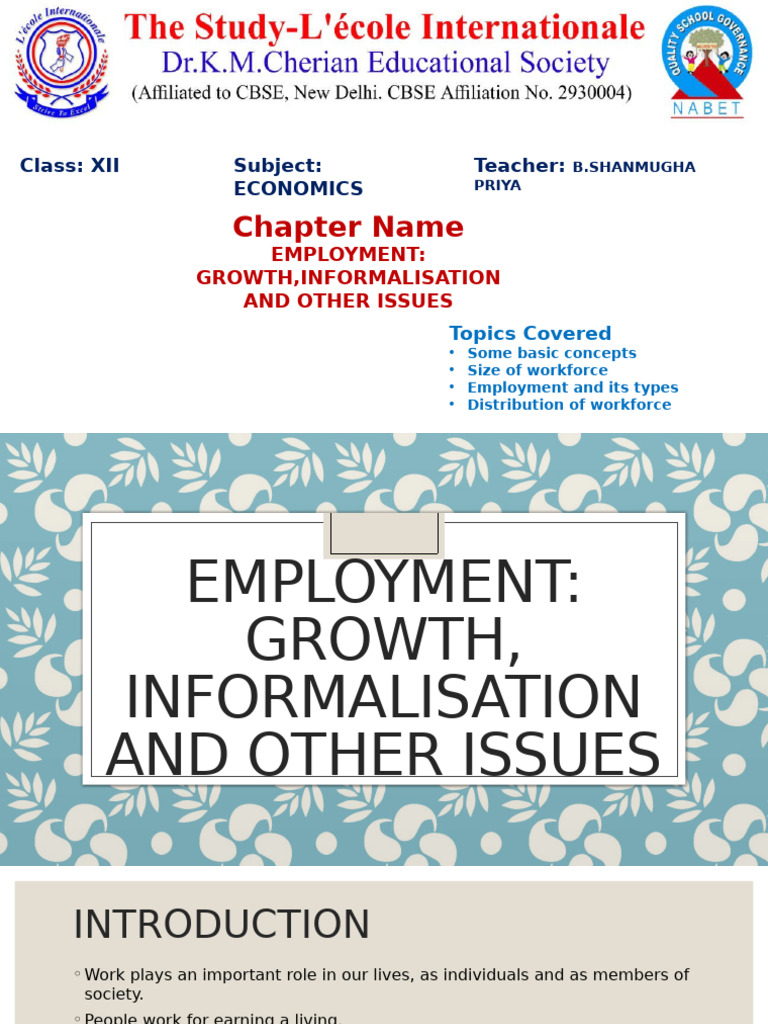 L'école Internationale
Strive To Excel

The Study-L'école Internationale
Dr.K.M.Cherian Educational Society
(Affiliated to CBSE, New Delhi. CBSE Affiliation No. 2930004)

QUALITY SCHOOL GOVERNANCE
NABET

Class: XII

Subject: ECONOMICS

Teacher: B.SHANMUGHA PRIYA

Chapter Name

EMPLOYMENT: GROWTH,INFORMALISATION AND OTHER ISSUES

Topics Covered
• Some basic concepts
• Size of workforce
• Employment and its types
• Distribution of workforce

EMPLOYMENT: GROWTH, INFORMALISATION AND OTHER ISSUES

INTRODUCTION

◦ Work plays an important role in our lives, as individuals and as members of society.

◦ People work for earning a living.